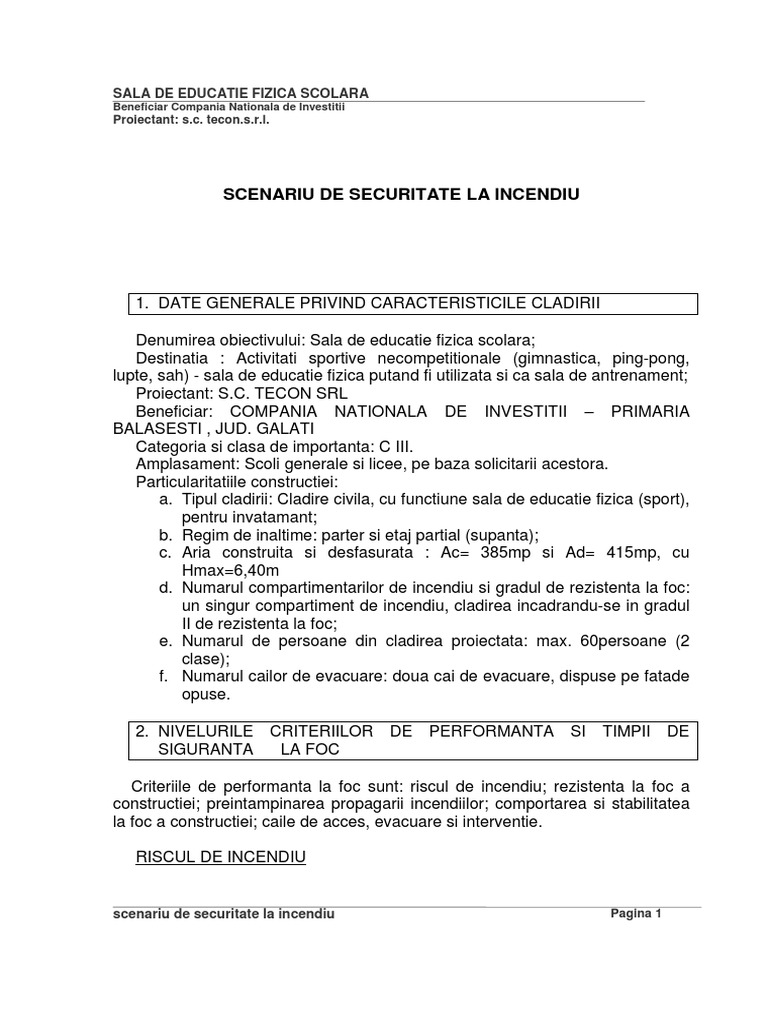 SALA DE EDUCATIE FIZICA SCOLARA
Beneficiar Compania Nationala de Investitii
Proiectant: s.c. tecon.s.r.l.

SCENARIU DE SECURITATE LA INCENDIU

1. DATE GENERALE PRIVIND CARACTERISTICILE CLADIRII

Denumirea obiectivului: Sala de educatie fizica scolara;
Destinatia : Activitati sportive necompetitionale (gimnastica, ping-pong, lupte, sah) - sala de educatie fizica putand fi utilizata si ca sala de antrenament;
Proiectant: S.C. TECON SRL
Beneficiar: COMPANIA NATIONALA DE INVESTITII – PRIMARIA BALASESTI , JUD. GALATI
Categoria si clasa de importanta: C III.
Amplasament: Scoli generale si licee, pe baza solicitarii acestora.
Particularitatiile constructiei:
a. Tipul cladirii: Cladire civila, cu functiune sala de educatie fizica (sport), pentru invatamant;
b. Regim de inaltime: parter si etaj partial (supanta);
c. Aria construita si desfasurata : Ac= 385mp si Ad= 415mp, cu Hmax=6,40m
d. Numarul compartimentarilor de incendiu si gradul de rezistenta la foc: un singur compartiment de incendiu, cladirea incadrandu-se in gradul II de rezistenta la foc;
e. Numarul de persoane din cladirea proiectata: max. 60persoane (2 clase);
f. Numarul cailor de evacuare: doua cai de evacuare, dispuse pe fatade opuse.

2. NIVELURILE CRITERIILOR DE PERFORMANTA SI TIMPII DE SIGURANTA LA FOC

Criteriile de performanta la foc sunt: riscul de incendiu; rezistenta la foc a constructiei; preintampinarea propagarii incendiilor; comportarea si stabilitatea la foc a constructiei; caile de acces, evacuare si interventie.

RISCUL DE INCENDIU

scenariu de securitate la incendiu Pagina 1